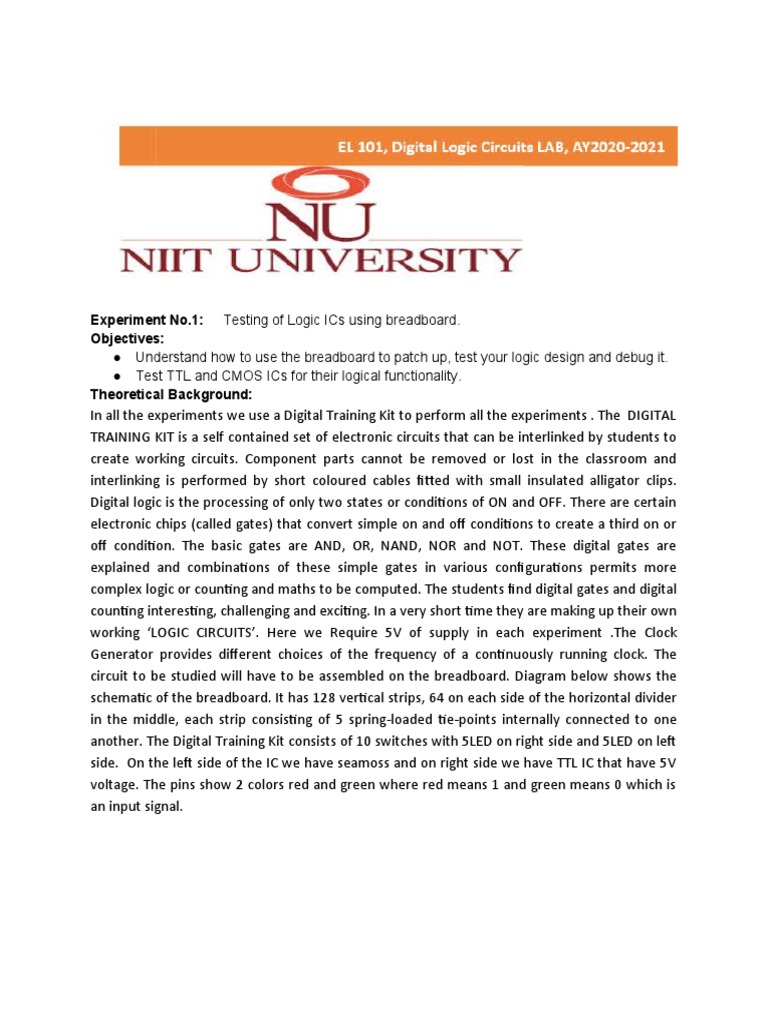 EL 101, Digital Logic Circuits LAB, AY2020-2021

NU
NIIT UNIVERSITY

Experiment No.1: Testing of Logic ICs using breadboard.
Objectives:
● Understand how to use the breadboard to patch up, test your logic design and debug it.
● Test TTL and CMOS ICs for their logical functionality.
Theoretical Background:
In all the experiments we use a Digital Training Kit to perform all the experiments . The DIGITAL TRAINING KIT is a self contained set of electronic circuits that can be interlinked by students to create working circuits. Component parts cannot be removed or lost in the classroom and interlinking is performed by short coloured cables fitted with small insulated alligator clips. Digital logic is the processing of only two states or conditions of ON and OFF. There are certain electronic chips (called gates) that convert simple on and off conditions to create a third on or off condition. The basic gates are AND, OR, NAND, NOR and NOT. These digital gates are explained and combinations of these simple gates in various configurations permits more complex logic or counting and maths to be computed. The students find digital gates and digital counting interesting, challenging and exciting. In a very short time they are making up their own working 'LOGIC CIRCUITS'. Here we Require 5V of supply in each experiment .The Clock Generator provides different choices of the frequency of a continuously running clock. The circuit to be studied will have to be assembled on the breadboard. Diagram below shows the schematic of the breadboard. It has 128 vertical strips, 64 on each side of the horizontal divider in the middle, each strip consisting of 5 spring-loaded tie-points internally connected to one another. The Digital Training Kit consists of 10 switches with 5LED on right side and 5LED on left side. On the left side of the IC we have seamoss and on right side we have TTL IC that have 5V voltage. The pins show 2 colors red and green where red means 1 and green means 0 which is an input signal.